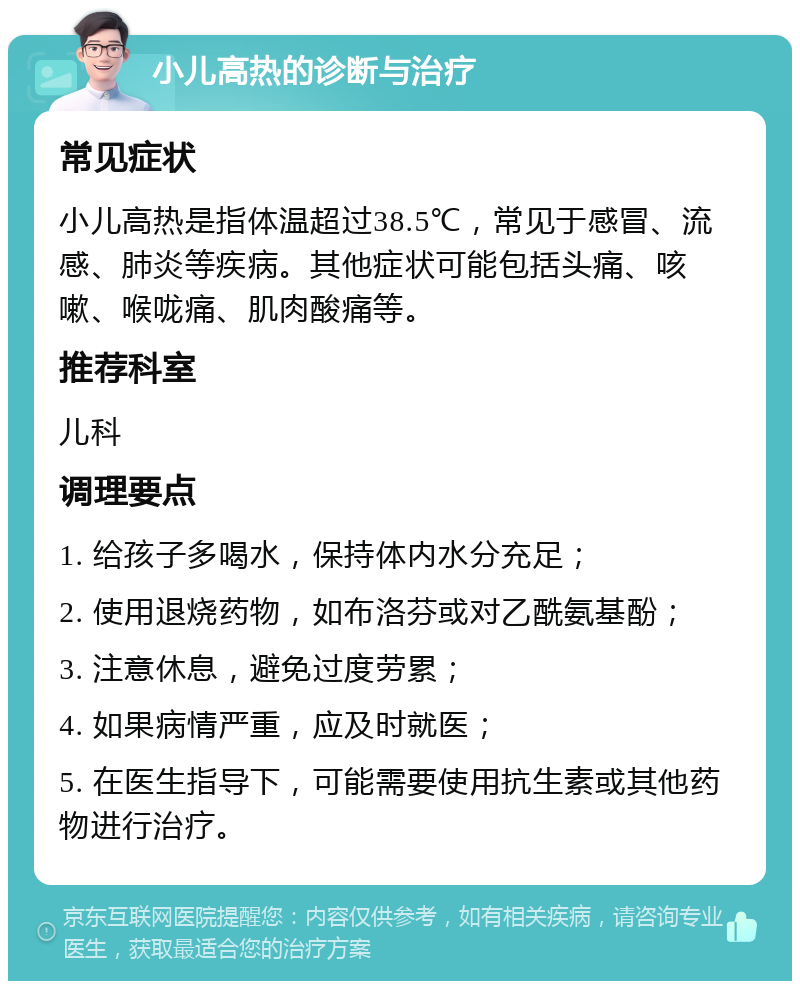 小儿高热的诊断与治疗

常见症状

小儿高热是指体温超过38.5℃，常见于感冒、流感、肺炎等疾病。其他症状可能包括头痛、咳嗽、喉咙痛、肌肉酸痛等。

推荐科室

儿科

调理要点

1. 给孩子多喝水，保持体内水分充足；

2. 使用退烧药物，如布洛芬或对乙酰氨基酚；

3. 注意休息，避免过度劳累；

4. 如果病情严重，应及时就医；

5. 在医生指导下，可能需要使用抗生素或其他药物进行治疗。

京东互联网医院提醒您：内容仅供参考，如有相关疾病，请咨询专业医生，获取最适合您的治疗方案